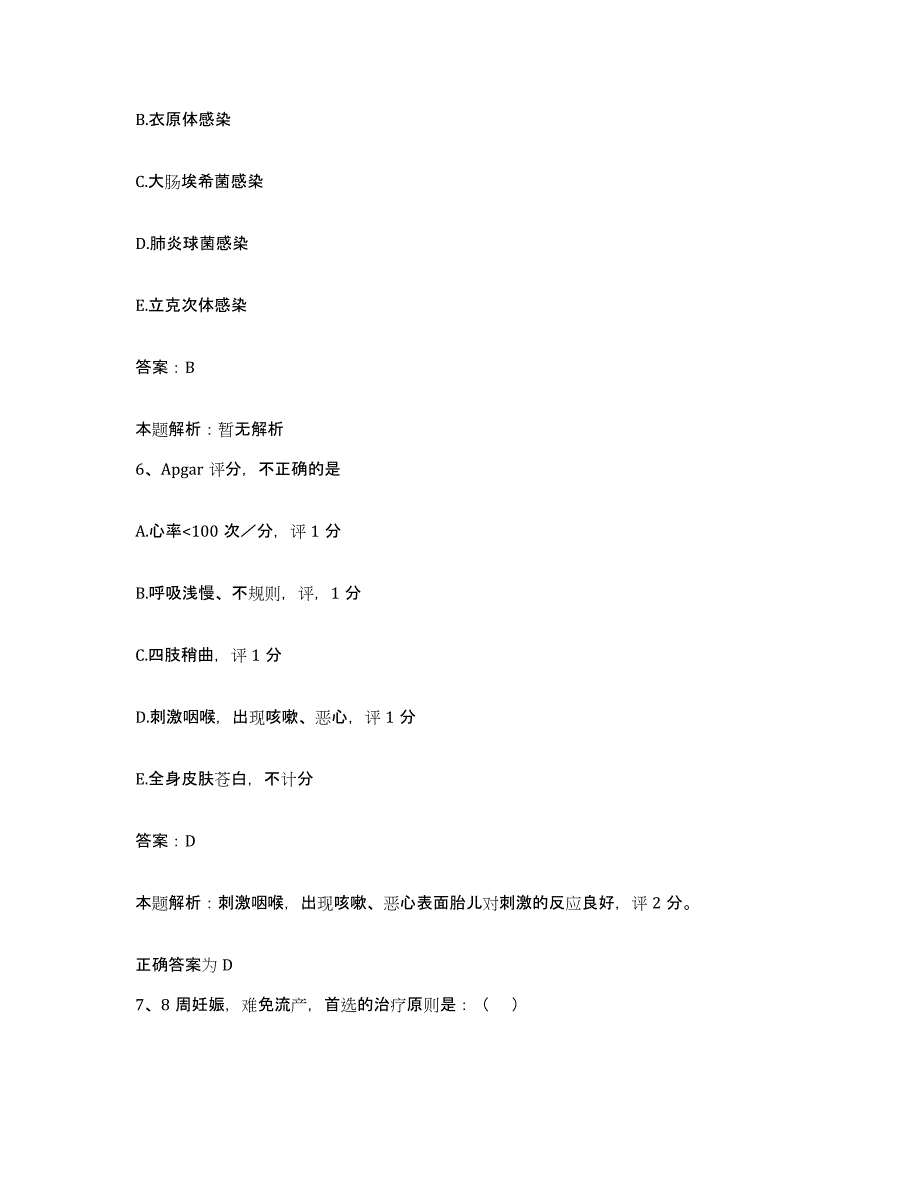 B.衣原体感染

C.大肠埃希菌感染

D.肺炎球菌感染

E.立克次体感染

答案：B

本题解析：暂无解析

6、Apgar 评分，不正确的是

A.心率<100 次／分，评 1 分

B.呼吸浅慢、不规则，评，1 分

C.四肢稍曲，评 1 分

D.刺激咽喉，出现咳嗽、恶心，评 1 分

E.全身皮肤苍白，不计分

答案：D

本题解析：刺激咽喉，出现咳嗽、恶心表面胎儿对刺激的反应良好，评 2 分。

正确答案为 D

7、8 周妊娠，难免流产，首选的治疗原则是：（ ）